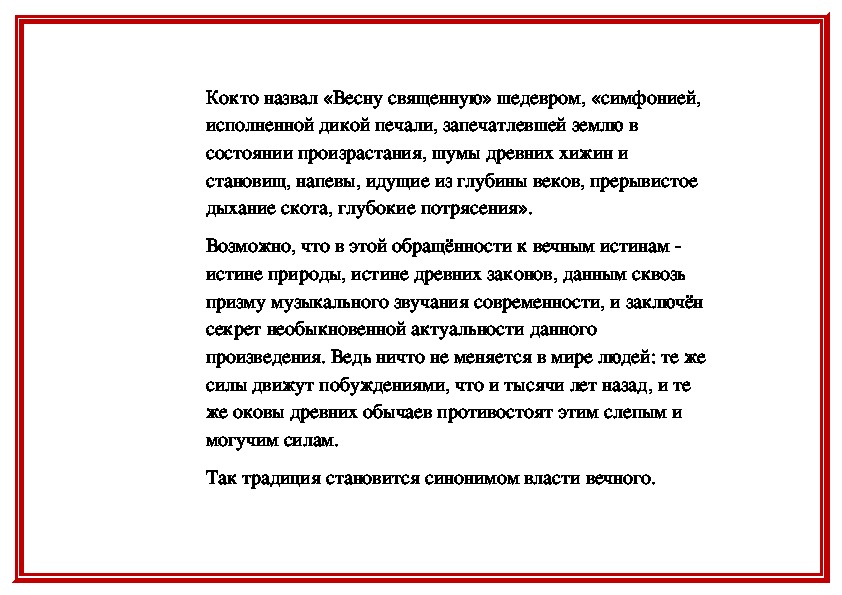 Кокто назвал «Весну священную» шедевром, «симфонией, исполненной дикой печали, запечатлевшей землю в состоянии произрастания, шумы древних хижин и становищ, напевы, идущие из глубины веков, прерывистое дыхание скота, глубокие потрясения».

Возможно, что в этой обращённости к вечным истинам - истине природы, истине древних законов, данным сквозь призму музыкального звучания современности, и заключён секрет необыкновенной актуальности данного произведения. Ведь ничто не меняется в мире людей: те же силы движут побуждениями, что и тысячи лет назад, и те же оковы древних обычаев противостоят этим слепым и могучим силам.

Так традиция становится синонимом власти вечного.